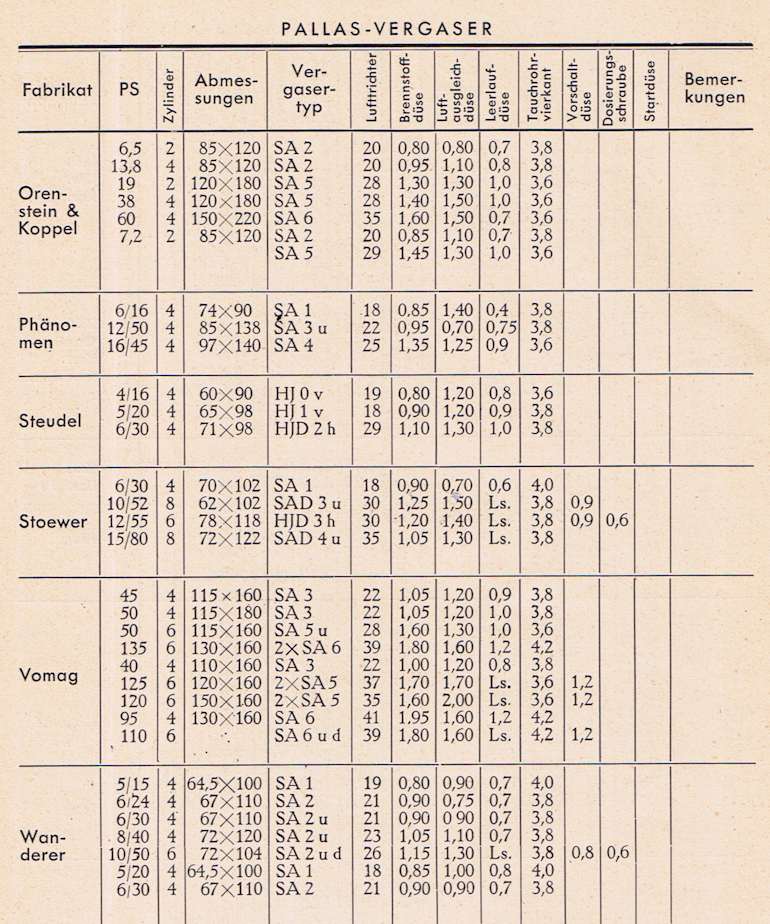 PALLAS-VERGASER

| Fabrikat | PS | Zylinder | Abmessungen | Vergasertyp | Lufttrichter | Brennstoffdüse | Luftausgleichdüse | Leerlaufdüse | Tauchrohrvierkant | Vorschaltdüse | Dosierungsschraube | Startdüse | Bemerkungen |
|---|---|---|---|---|---|---|---|---|---|---|---|---|---|
| Orenstein & Koppel | 6,5 | 2 | 85×120 | SA 2 | 20 | 0,80 | 0,80 | 0,7 | 3,8 | | | | |
| | 13,8 | 4 | 85×120 | SA 2 | 20 | 0,95 | 1,10 | 0,8 | 3,8 | | | | |
| | 19 | 2 | 120×180 | SA 5 | 28 | 1,30 | 1,30 | 1,0 | 3,6 | | | | |
| | 38 | 4 | 120×180 | SA 5 | 28 | 1,40 | 1,50 | 1,0 | 3,6 | | | | |
| | 60 | 4 | 150×220 | SA 6 | 35 | 1,60 | 1,50 | 0,7 | 3,6 | | | | |
| | 7,2 | 2 | 85×120 | SA 2 | 20 | 0,85 | 1,10 | 0,7 | 3,8 | | | | |
| | | | | SA 5 | 29 | 1,45 | 1,30 | 1,0 | 3,6 | | | | |
| Phänomen | 6/16 | 4 | 74×90 | SA 1 | 18 | 0,85 | 1,40 | 0,4 | 3,8 | | | | |
| | 12/50 | 4 | 85×138 | SA 3 u | 22 | 0,95 | 0,70 | 0,75 | 3,8 | | | | |
| | 16/45 | 4 | 97×140 | SA 4 | 25 | 1,35 | 1,25 | 0,9 | 3,6 | | | | |
| Steudel | 4/16 | 4 | 60×90 | HJ 0 v | 19 | 0,80 | 1,20 | 0,8 | 3,6 | | | | |
| | 5/20 | 4 | 65×98 | HJ 1 v | 18 | 0,90 | 1,20 | 0,9 | 3,8 | | | | |
| | 6/30 | 4 | 71×98 | HJD 2 h | 29 | 1,10 | 1,30 | 1,0 | 3,8 | | | | |
| Stoewer | 6/30 | 4 | 70×102 | SA 1 | 18 | 0,90 | 0,70 | 0,6 | 4,0 | | | | |
| | 10/52 | 8 | 62×102 | SAD 3 u | 30 | 1,25 | 1,50 | Ls. | 3,8 | 0,9 | | | |
| | 12/55 | 6 | 78×118 | HJD 3 h | 30 | 1,20 | 1,40 | Ls. | 3,8 | 0,9 | 0,6 | | |
| | 15/80 | 8 | 72×122 | SAD 4 u | 35 | 1,05 | 1,30 | Ls. | 3,8 | | | | |
| Vomag | 45 | 4 | 115×160 | SA 3 | 22 | 1,05 | 1,20 | 0,9 | 3,8 | | | | |
| | 50 | 4 | 115×180 | SA 3 | 22 | 1,05 | 1,20 | 1,0 | 3,8 | | | | |
| | 50 | 6 | 115×160 | SA 5 u | 28 | 1,60 | 1,30 | 1,0 | 3,6 | | | | |
| | 135 | 6 | 130×160 | 2×SA 6 | 39 | 1,80 | 1,60 | 1,2 | 4,2 | | | | |
| | 40 | 4 | 110×160 | SA 3 | 22 | 1,00 | 1,20 | 0,8 | 3,8 | | | | |
| | 125 | 6 | 120×160 | 2×SA 5 | 37 | 1,70 | 1,70 | Ls. | 3,6 | 1,2 | | | |
| | 120 | 6 | 150×160 | 2×SA 5 | 35 | 1,60 | 2,00 | Ls. | 3,6 | 1,2 | | | |
| | 95 | 4 | 130×160 | SA 6 | 41 | 1,95 | 1,60 | 1,2 | 4,2 | | | | |
| | 110 | 6 | | SA 6 u d | 39 | 1,80 | 1,60 | Ls. | 4,2 | 1,2 | | | |
| Wanderer | 5/15 | 4 | 64,5×100 | SA 1 | 19 | 0,80 | 0,90 | 0,7 | 4,0 | | | | |
| | 6/24 | 4 | 67×110 | SA 2 | 21 | 0,90 | 0,75 | 0,7 | 3,8 | | | | |
| | 6/30 | 4 | 67×110 | SA 2 u | 21 | 0,90 | 0 90 | 0,7 | 3,8 | | | | |
| | 8/40 | 4 | 72×120 | SA 2 u | 23 | 1,05 | 1,10 | 0,7 | 3,8 | | | | |
| | 10/50 | 6 | 72×104 | SA 2 u d | 26 | 1,15 | 1,30 | Ls. | 3,8 | 0,8 | 0,6 | | |
| | 5/20 | 4 | 64,5×100 | SA 1 | 18 | 0,85 | 1,00 | 0,8 | 4,0 | | | | |
| | 6/30 | 4 | 67×110 | SA 2 | 21 | 0,90 | 0,90 | 0,7 | 3,8 | | | | |